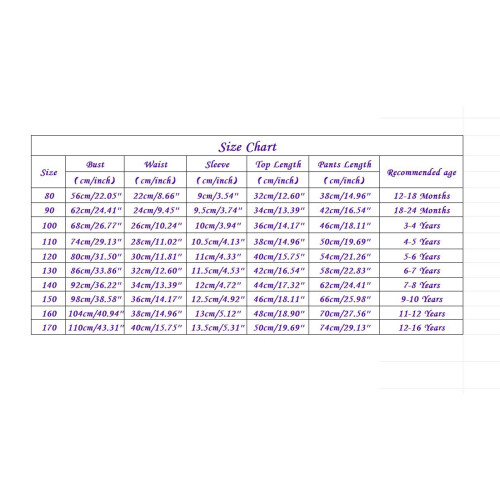 Size Chart

| Size | Bust (cm/inch) | Waist (cm/inch) | Sleeve (cm/inch) | Top Length (cm/inch) | Pants Length (cm/inch) | Recommended age |
|---|---|---|---|---|---|---|
| 80 | 56cm/22.05" | 22cm/8.66" | 9cm/3.54" | 32cm/12.60" | 38cm/14.96" | 12-18 Months |
| 90 | 62cm/24.41" | 24cm/9.45" | 9.5cm/3.74" | 34cm/13.39" | 42cm/16.54" | 18-24 Months |
| 100 | 68cm/26.77" | 26cm/10.24" | 10cm/3.94" | 36cm/14.17" | 46cm/18.11" | 3-4 Years |
| 110 | 74cm/29.13" | 28cm/11.02" | 10.5cm/4.13" | 38cm/14.96" | 50cm/19.69" | 4-5 Years |
| 120 | 80cm/31.50" | 30cm/11.81" | 11cm/4.33" | 40cm/15.75" | 54cm/21.26" | 5-6 Years |
| 130 | 86cm/33.86" | 32cm/12.60" | 11.5cm/4.53" | 42cm/16.54" | 58cm/22.83" | 6-7 Years |
| 140 | 92cm/36.22" | 34cm/13.39" | 12cm/4.72" | 44cm/17.32" | 62cm/24.41" | 7-8 Years |
| 150 | 98cm/38.58" | 36cm/14.17" | 12.5cm/4.92" | 46cm/18.11" | 66cm/25.98" | 9-10 Years |
| 160 | 104cm/40.94" | 38cm/14.96" | 13cm/5.12" | 48cm/18.90" | 70cm/27.56" | 11-12 Years |
| 170 | 110cm/43.31" | 40cm/15.75" | 13.5cm/5.31" | 50cm/19.69" | 74cm/29.13" | 12-16 Years |